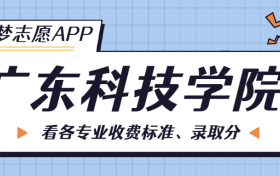 梦志愿APP

广东科技学院

看各专业收费标准、录取分